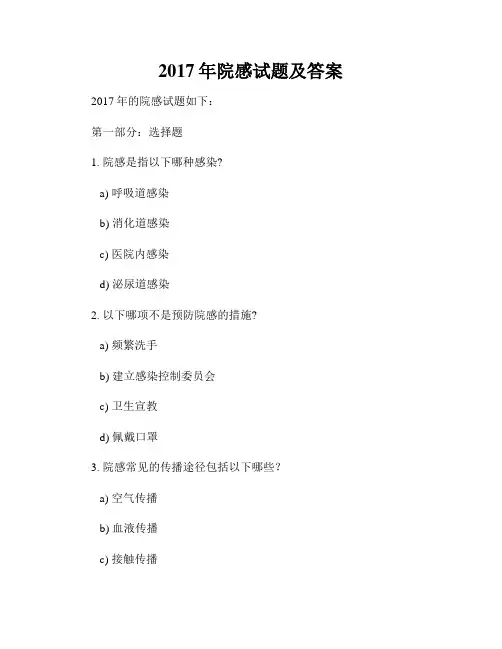 2017 年院感试题及答案

2017 年的院感试题如下：

第一部分：选择题

1. 院感是指以下哪种感染?

a) 呼吸道感染

b) 消化道感染

c) 医院内感染

d) 泌尿道感染

2. 以下哪项不是预防院感的措施?

a) 频繁洗手

b) 建立感染控制委员会

c) 卫生宣教

d) 佩戴口罩

3. 院感常见的传播途径包括以下哪些？

a) 空气传播

b) 血液传播

c) 接触传播